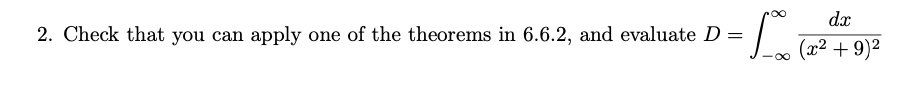 2. Check that you can apply one of the theorems in 6.6.2, and evaluate $D = \int_{-\infty}^{\infty} \frac{dx}{(x^2+9)^2}$